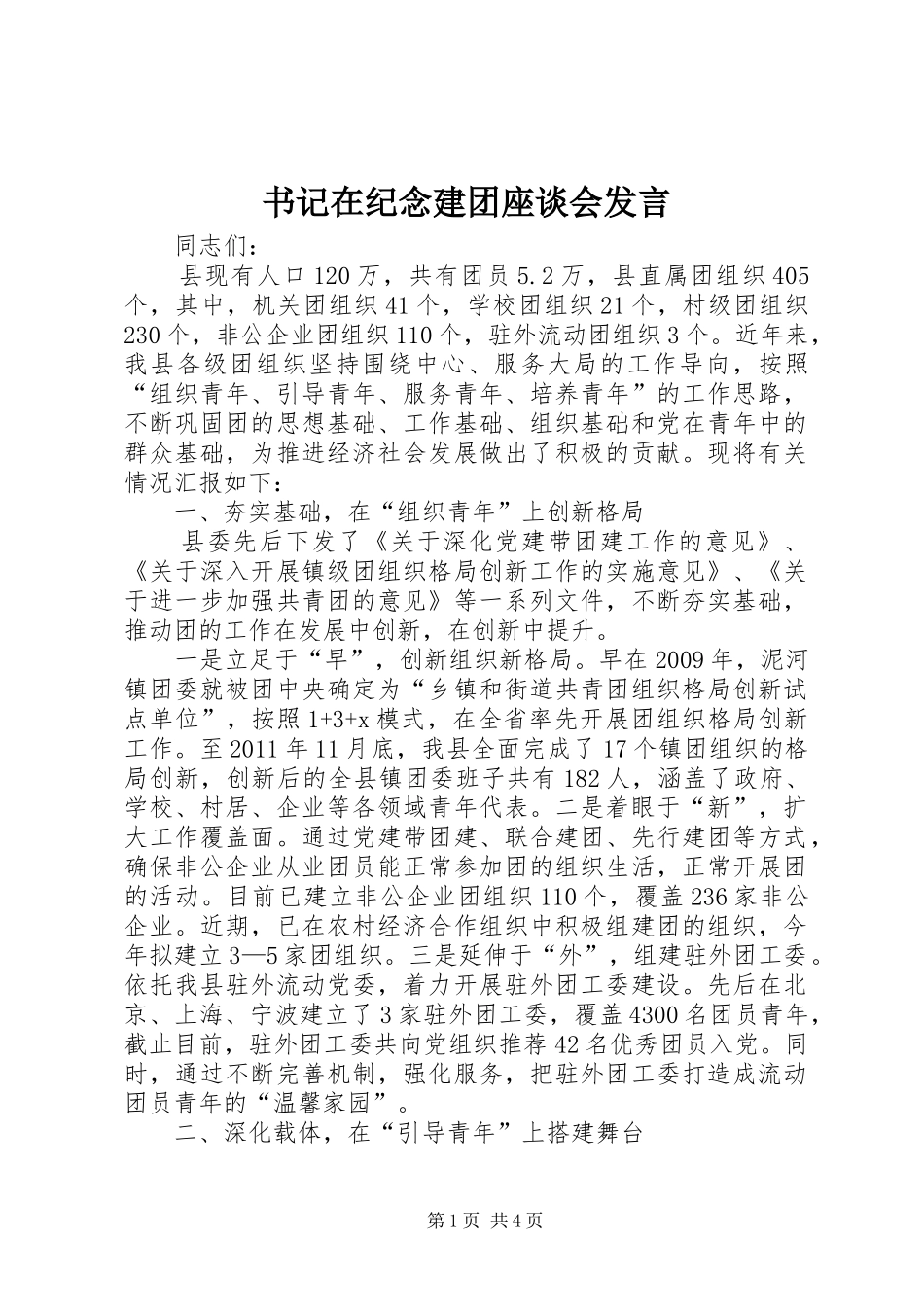 书记在纪念建团座谈会发言

同志们：

县现有人口120万，共有团员5.2万，县直属团组织405个，其中，机关团组织41个，学校团组织21个，村级团组织230个，非公企业团组织110个，驻外流动团组织3个。近年来，我县各级团组织坚持围绕中心、服务大局的工作导向，按照“组织青年、引导青年、服务青年、培养青年”的工作思路，不断巩固团的思想基础、工作基础、组织基础和党在青年中的群众基础，为推进经济社会发展做出了积极的贡献。现将有关情况汇报如下：

一、夯实基础，在“组织青年”上创新格局

县委先后下发了《关于深化党建带团建工作的意见》、《关于深入开展镇级团组织格局创新工作的实施意见》、《关于进一步加强共青团的意见》等一系列文件，不断夯实基础，推动团的工作在发展中创新，在创新中提升。

一是立足于“早”，创新组织新格局。早在2009年，泥河镇团委就被团中央确定为“乡镇和街道共青团组织格局创新试点单位”，按照1+3+x模式，在全省率先开展团组织格局创新工作。至2011年11月底，我县全面完成了17个镇团组织的格局创新，创新后的全县镇团委班子共有182人，涵盖了政府、学校、村居、企业等各领域青年代表。二是着眼于“新”，扩大工作覆盖面。通过党建带团建、联合建团、先行建团等方式，确保非公企业从业团员能正常参加团的组织生活，正常开展团的活动。目前已建立非公企业团组织110个，覆盖236家非公企业。近期，已在农村经济合作组织中积极组建团的组织，今年拟建立3—5家团组织。三是延伸于“外”，组建驻外团工委。依托我县驻外流动党委，着力开展驻外团工委建设。先后在北京、上海、宁波建立了3家驻外团工委，覆盖4300名团员青年，截止目前，驻外团工委共向党组织推荐42名优秀团员入党。同时，通过不断完善机制，强化服务，把驻外团工委打造成流动团员青年的“温馨家园”。

二、深化载体，在“引导青年”上搭建舞台

第1页 共4页